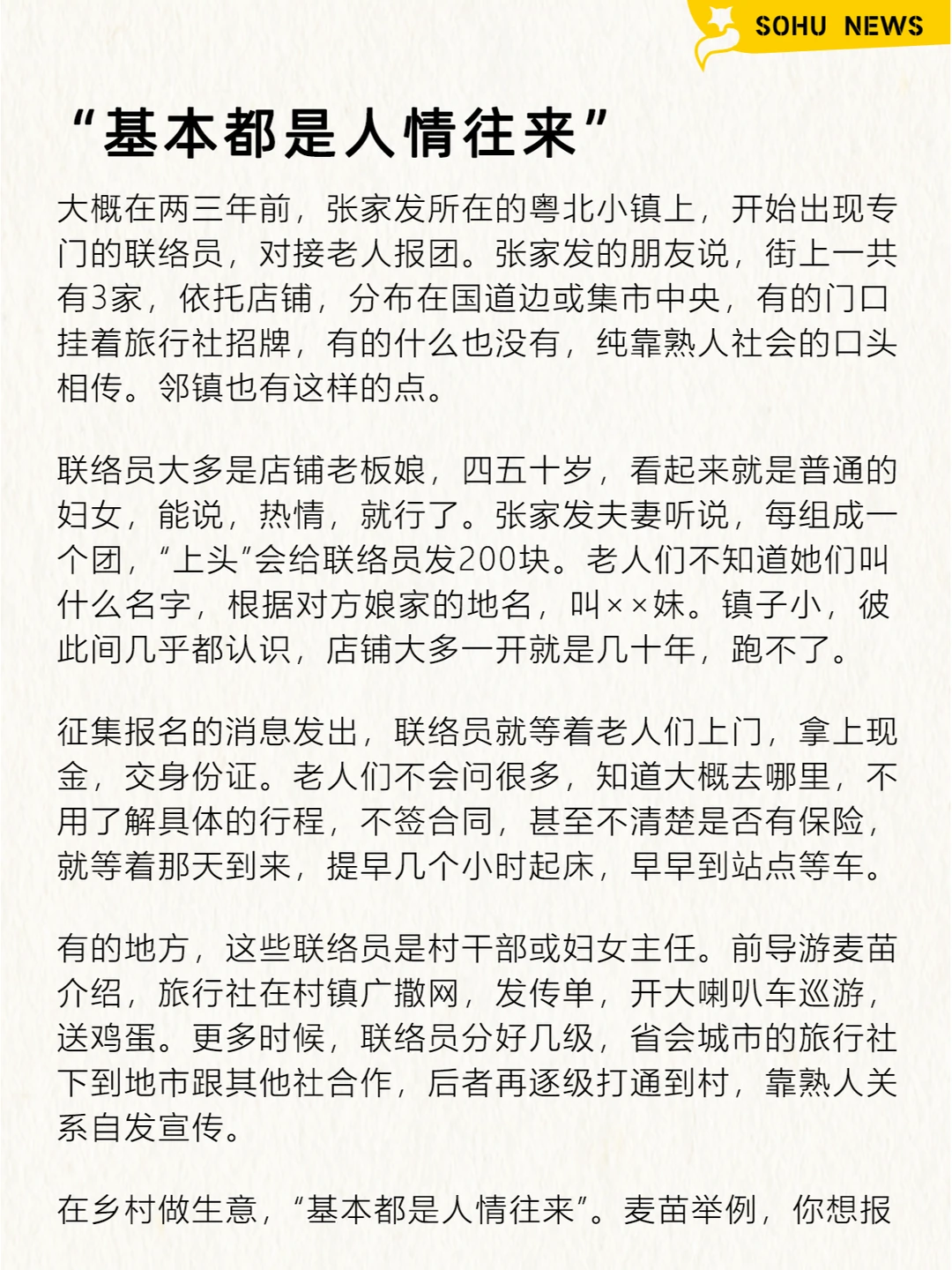 SOHU NEWS

“基本都是人情往来”

大概在两三年前，张家发所在的粤北小镇上，开始出现专门的联络员，对接老人报团。张家发的朋友说，街上一共有3家，依托店铺，分布在国道边或集市中央，有的门口挂着旅行社招牌，有的什么也没有，纯靠熟人社会的口头相传。邻镇也有这样的点。

联络员大多是店铺老板娘，四五十岁，看起来就是普通的妇女，能说，热情，就行了。张家发夫妻听说，每组成一个团，“上头”会给联络员发200块。老人们不知道她们叫什么名字，根据对方娘家的地名，叫××妹。镇子小，彼此间几乎都认识，店铺大多一开就是几十年，跑不了。

征集报名的消息发出，联络员就等着老人们上门，拿上现金，交身份证。老人们不会问很多，知道大概去哪里，不用了解具体的行程，不签合同，甚至不清楚是否有保险，就等着那天到来，提早几个小时起床，早早到站点等车。

有的地方，这些联络员是村干部或妇女主任。前导游麦苗介绍，旅行社在村镇广撒网，发传单，开大喇叭车巡游，送鸡蛋。更多时候，联络员分好几级，省会城市的旅行社下到地市跟其他社合作，后者再逐级打通到村，靠熟人关系自发宣传。

在乡村做生意，“基本都是人情往来”。麦苗举例，你想报